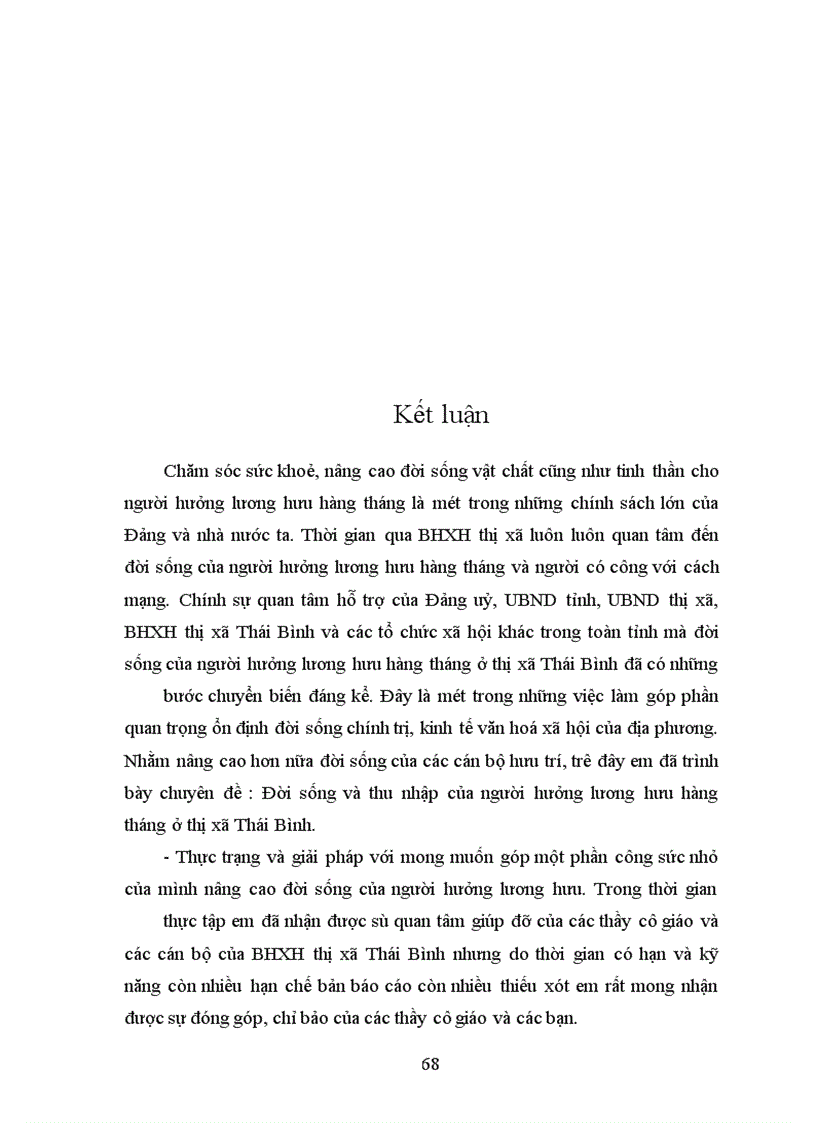 Kết luận

Chăm sóc sức khoẻ, nâng cao đời sống vật chất cũng như tinh thần cho người hưởng lương hưu hàng tháng là mét trong những chính sách lớn của Đảng và nhà nước ta. Thời gian qua BHXH thị xã luôn luôn quan tâm đến đời sống của người hưởng lương hưu hàng tháng và người có công với cách mạng. Chính sự quan tâm hỗ trợ của Đảng uỷ, UBND tỉnh, UBND thị xã, BHXH thị xã Thái Bình và các tổ chức xã hội khác trong toàn tỉnh mà đời sống của người hưởng lương hưu hàng tháng ở thị xã Thái Bình đã có những

bước chuyển biến đáng kể. Đây là mét trong những việc làm góp phần quan trọng ổn định đời sống chính trị, kinh tế văn hoá xã hội của địa phương. Nhằm nâng cao hơn nữa đời sống của các cán bộ hưu trí, trê đây em đã trình bày chuyên đề : Đời sống và thu nhập của người hưởng lương hưu hàng tháng ở thị xã Thái Bình.

- Thực trạng và giải pháp với mong muốn góp một phần công sức nhỏ của mình nâng cao đời sống của người hưởng lương hưu. Trong thời gian

thực tập em đã nhận được sù quan tâm giúp đỡ của các thầy cô giáo và các cán bộ của BHXH thị xã Thái Bình nhưng do thời gian có hạn và kỹ năng còn nhiều hạn chế bản báo cáo còn nhiều thiếu xót em rất mong nhận được sự đóng góp, chỉ bảo của các thầy cô giáo và các bạn.

68